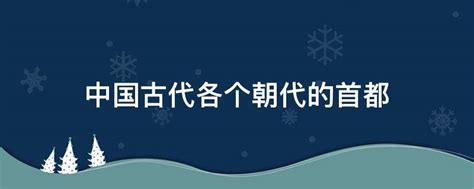 中国古代各个朝代的首都